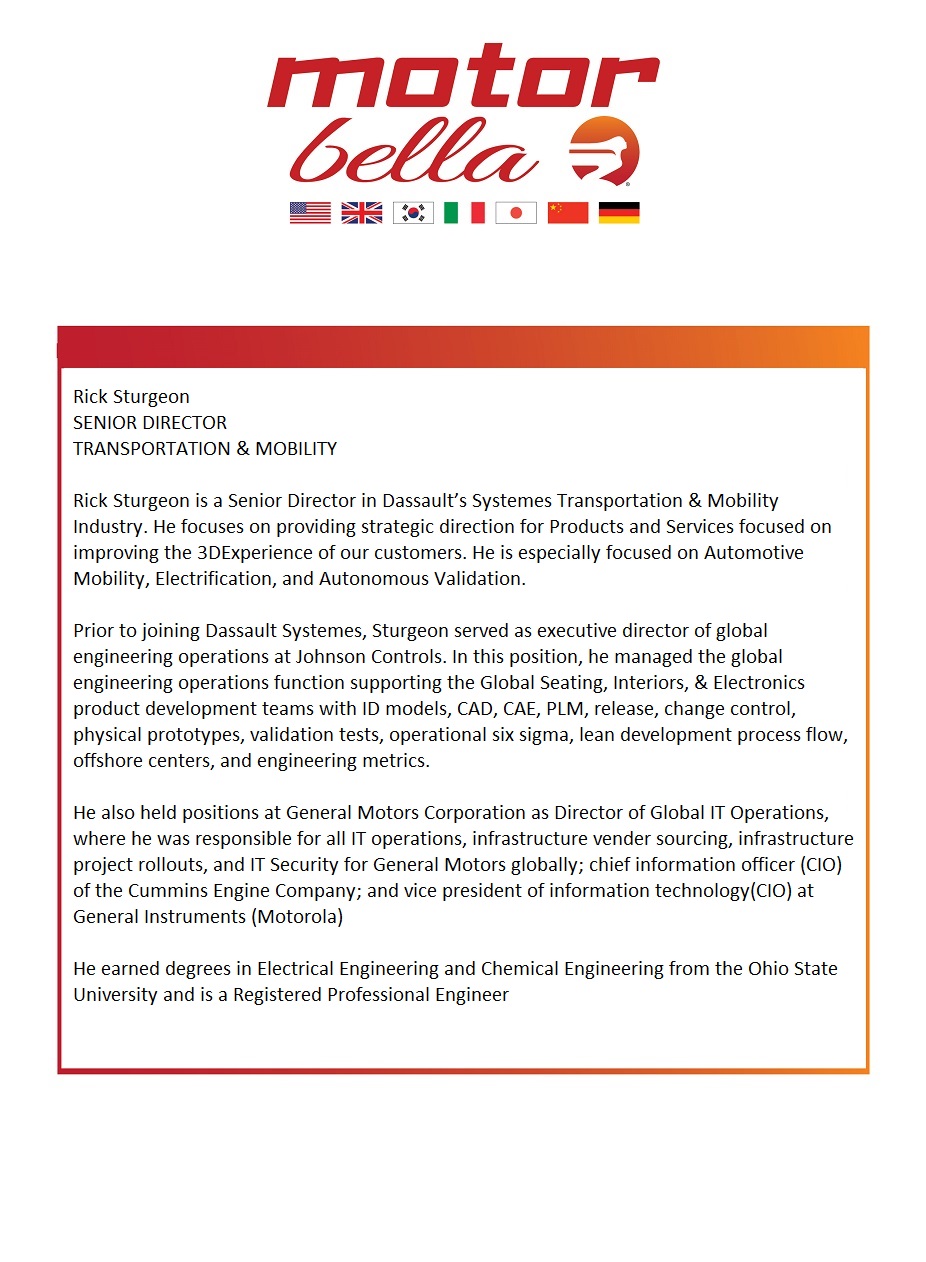 motor bella

Rick Sturgeon
SENIOR DIRECTOR
TRANSPORTATION & MOBILITY

Rick Sturgeon is a Senior Director in Dassault's Systemes Transportation & Mobility Industry. He focuses on providing strategic direction for Products and Services focused on improving the 3DExperience of our customers. He is especially focused on Automotive Mobility, Electrification, and Autonomous Validation.

Prior to joining Dassault Systemes, Sturgeon served as executive director of global engineering operations at Johnson Controls. In this position, he managed the global engineering operations function supporting the Global Seating, Interiors, & Electronics product development teams with ID models, CAD, CAE, PLM, release, change control, physical prototypes, validation tests, operational six sigma, lean development process flow, offshore centers, and engineering metrics.

He also held positions at General Motors Corporation as Director of Global IT Operations, where he was responsible for all IT operations, infrastructure vender sourcing, infrastructure project rollouts, and IT Security for General Motors globally; chief information officer (CIO) of the Cummins Engine Company; and vice president of information technology(CIO) at General Instruments (Motorola)

He earned degrees in Electrical Engineering and Chemical Engineering from the Ohio State University and is a Registered Professional Engineer